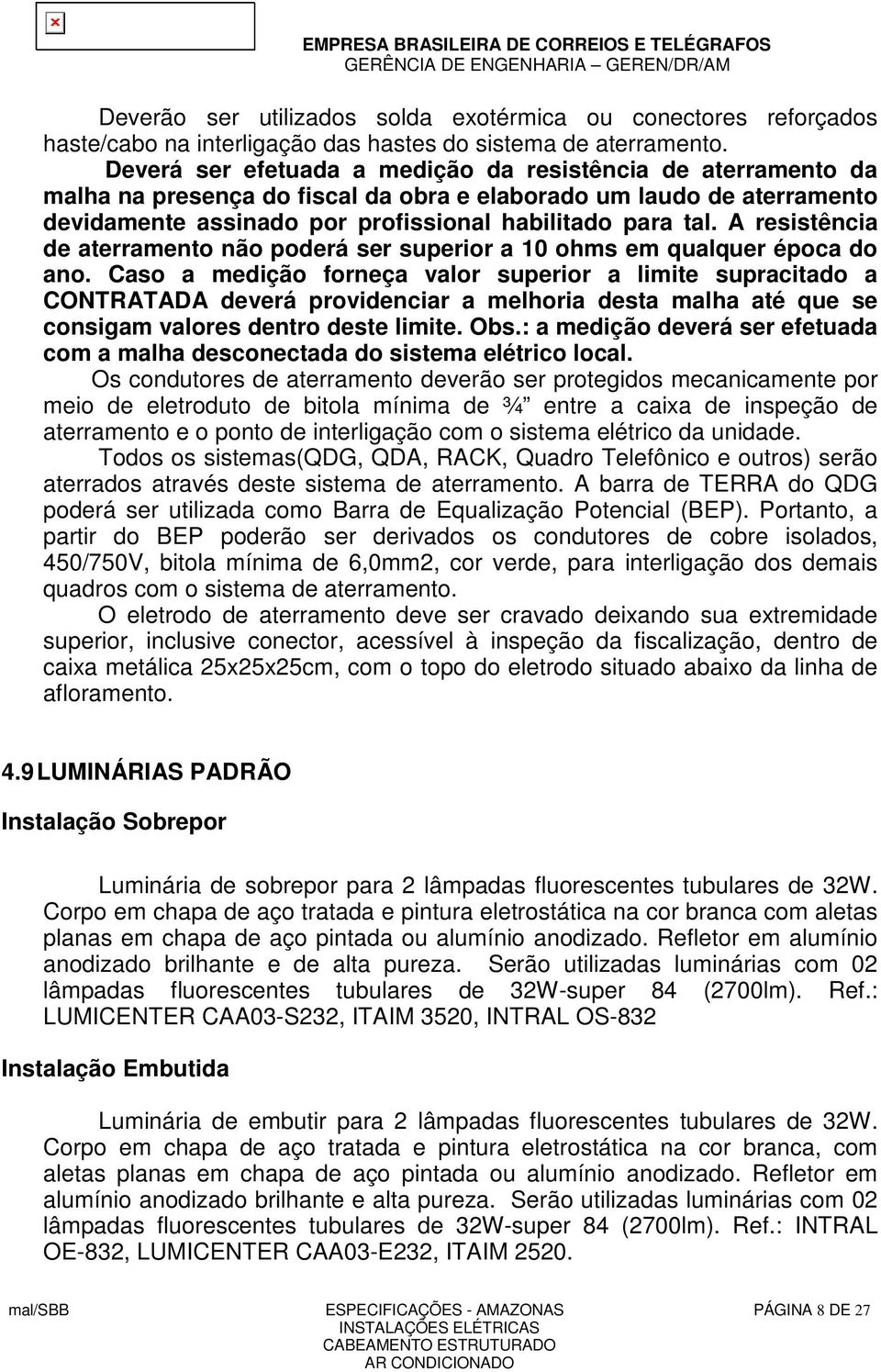 EMPRESA BRASILEIRA DE CORREIOS E TELÉGRAFOS
GERÊNCIA DE ENGENHARIA – GEREN/DR/AM

Deverão ser utilizados solda exotérmica ou conectores reforçados haste/cabo na interligação das hastes do sistema de aterramento.

Deverá ser efetuada a medição da resistência de aterramento da malha na presença do fiscal da obra e elaborado um laudo de aterramento devidamente assinado por profissional habilitado para tal. A resistência de aterramento não poderá ser superior a 10 ohms em qualquer época do ano. Caso a medição forneça valor superior a limite supracitado a CONTRATADA deverá providenciar a melhoria desta malha até que se consigam valores dentro deste limite. Obs.: a medição deverá ser efetuada com a malha desconectada do sistema elétrico local.

Os condutores de aterramento deverão ser protegidos mecanicamente por meio de eletroduto de bitola mínima de ¾” entre a caixa de inspeção de aterramento e o ponto de interligação com o sistema elétrico da unidade.

Todos os sistemas(QDG, QDA, RACK, Quadro Telefônico e outros) serão aterrados através deste sistema de aterramento. A barra de TERRA do QDG poderá ser utilizada como Barra de Equalização Potencial (BEP). Portanto, a partir do BEP poderão ser derivados os condutores de cobre isolados, 450/750V, bitola mínima de 6,0mm2, cor verde, para interligação dos demais quadros com o sistema de aterramento.

O eletrodo de aterramento deve ser cravado deixando sua extremidade superior, inclusive conector, acessível à inspeção da fiscalização, dentro de caixa metálica 25x25x25cm, com o topo do eletrodo situado abaixo da linha de afloramento.

4.9 LUMINÁRIAS PADRÃO

Instalação Sobrepor

Luminária de sobrepor para 2 lâmpadas fluorescentes tubulares de 32W. Corpo em chapa de aço tratada e pintura eletrostática na cor branca com aletas planas em chapa de aço pintada ou alumínio anodizado. Refletor em alumínio anodizado brilhante e de alta pureza. Serão utilizadas luminárias com 02 lâmpadas fluorescentes tubulares de 32W-super 84 (2700lm). Ref.: LUMICENTER CAA03-S232, ITAIM 3520, INTRAL OS-832

Instalação Embutida

Luminária de embutir para 2 lâmpadas fluorescentes tubulares de 32W. Corpo em chapa de aço tratada e pintura eletrostática na cor branca, com aletas planas em chapa de aço pintada ou alumínio anodizado. Refletor em alumínio anodizado brilhante e alta pureza. Serão utilizadas luminárias com 02 lâmpadas fluorescentes tubulares de 32W-super 84 (2700lm). Ref.: INTRAL OE-832, LUMICENTER CAA03-E232, ITAIM 2520.

mal/SBB
ESPECIFICAÇÕES - AMAZONAS
INSTALAÇÕES ELÉTRICAS
CABEAMENTO ESTRUTURADO
AR CONDICIONADO
PÁGINA 8 DE 27